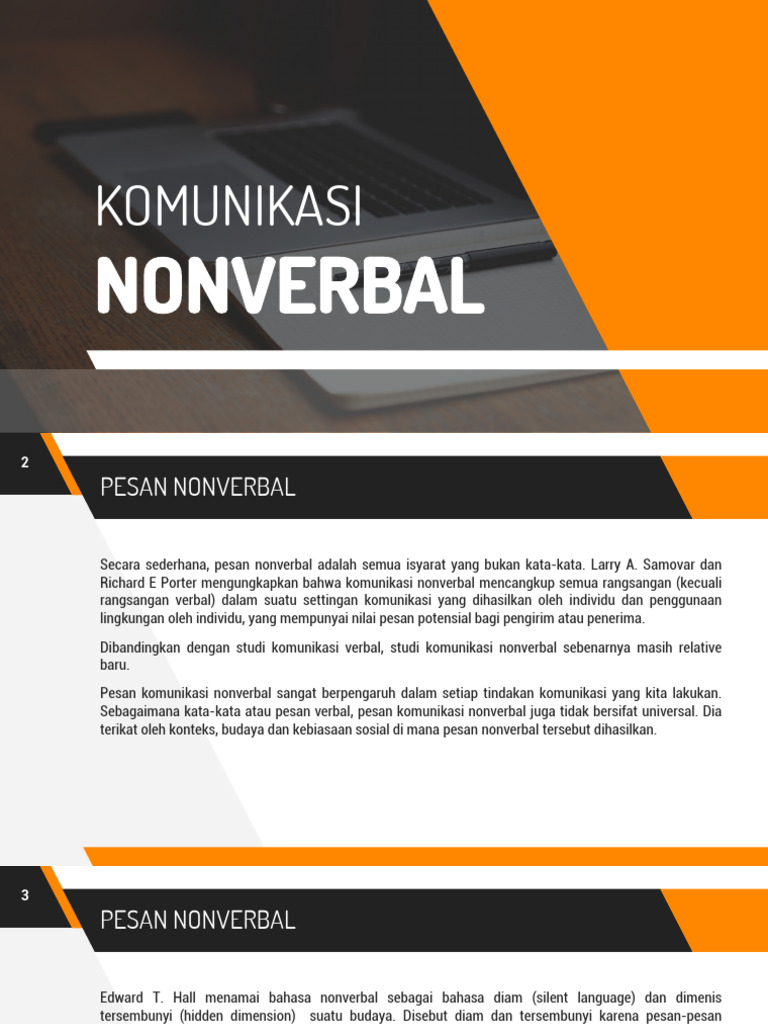 KOMUNIKASI
NONVERBAL

2

PESAN NONVERBAL

Secara sederhana, pesan nonverbal adalah semua isyarat yang bukan kata-kata. Larry A. Samovar dan Richard E Porter mengungkapkan bahwa komunikasi nonverbal mencangkup semua rangsangan (kecuali rangsangan verbal) dalam suatu settingan komunikasi yang dihasilkan oleh individu dan penggunaan lingkungan oleh individu, yang mempunyai nilai pesan potensial bagi pengirim atau penerima.

Dibandingkan dengan studi komunikasi verbal, studi komunikasi nonverbal sebenarnya masih relative baru.

Pesan komunikasi nonverbal sangat berpengaruh dalam setiap tindakan komunikasi yang kita lakukan. Sebagaimana kata-kata atau pesan verbal, pesan komunikasi nonverbal juga tidak bersifat universal. Dia terikat oleh konteks, budaya dan kebiasaan sosial di mana pesan nonverbal tersebut dihasilkan.

3

PESAN NONVERBAL

Edward T. Hall menamai bahasa nonverbal sebagai bahasa diam (silent language) dan dimenis tersembunyi (hidden dimension) suatu budaya. Disebut diam dan tersembunyi karena pesan-pesan